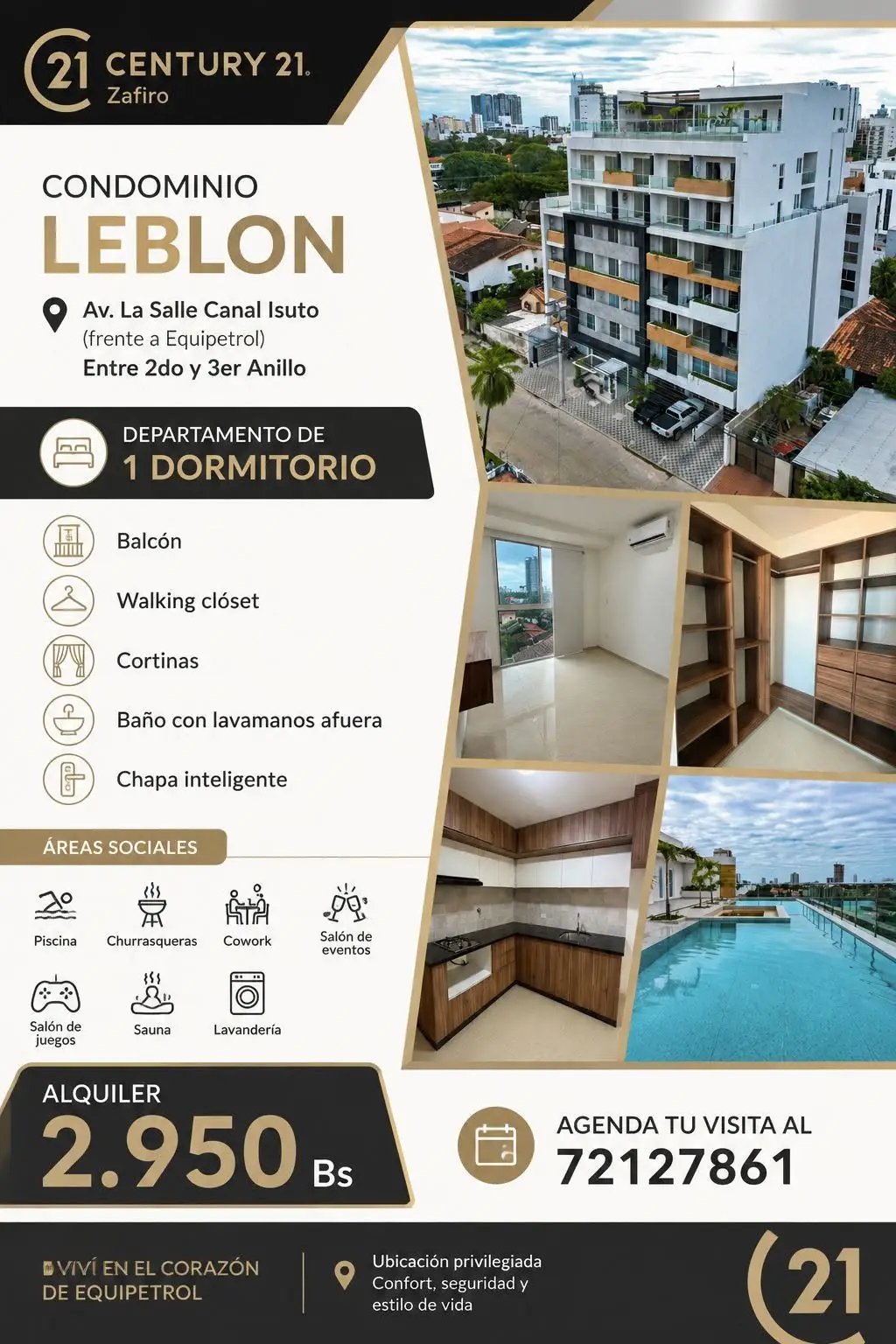 21 CENTURY 21.
Zafiro

CONDOMINIO
LEBLON

Av. La Salle Canal Isuto
(frente a Equipetrol)
Entre 2do y 3er Anillo

DEPARTAMENTO DE
1 DORMITORIO

Balcón

Walking clóset

Cortinas

Baño con lavamanos afuera

Chapa inteligente

ÁREAS SOCIALES

Piscina
Churrasqueras
Cowork
Salón de eventos
Salón de juegos
Sauna
Lavandería

ALQUILER
2.950 Bs

AGENDA TU VISITA AL
72127861

VIVÍ EN EL CORAZÓN DE EQUIPETROL

Ubicación privilegiada
Confort, seguridad y estilo de vida

21